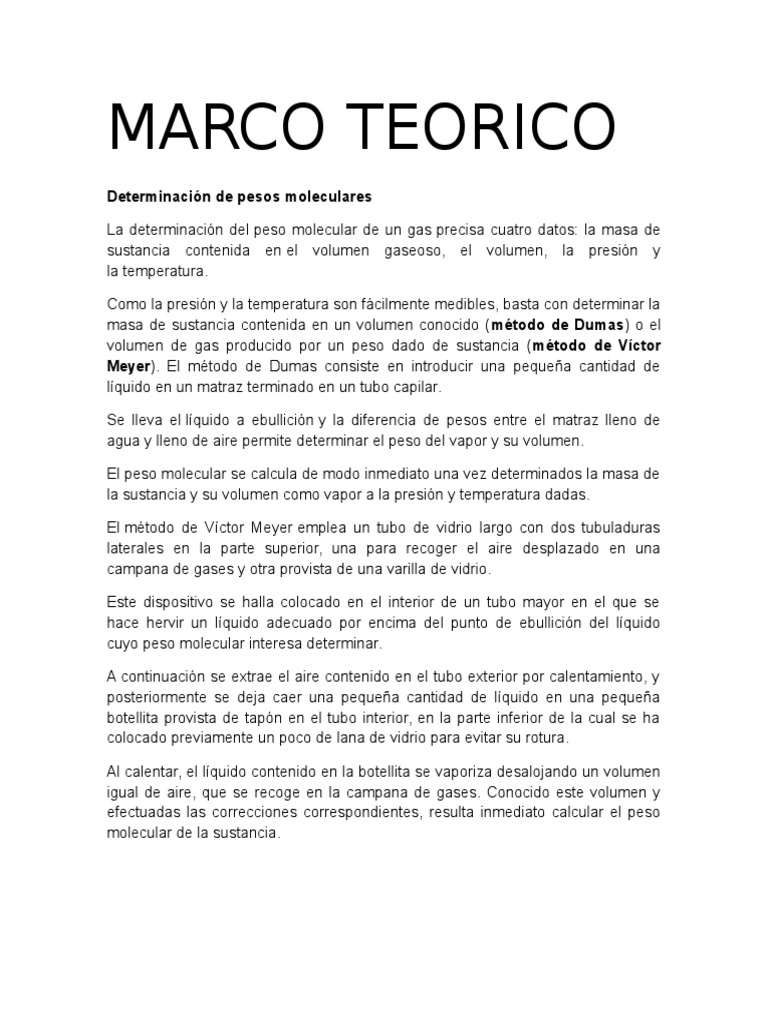 MARCO TEORICO

Determinación de pesos moleculares

La determinación del peso molecular de un gas precisa cuatro datos: la masa de sustancia contenida en el volumen gaseoso, el volumen, la presión y la temperatura.

Como la presión y la temperatura son fácilmente medibles, basta con determinar la masa de sustancia contenida en un volumen conocido (método de Dumas) o el volumen de gas producido por un peso dado de sustancia (método de Víctor Meyer). El método de Dumas consiste en introducir una pequeña cantidad de líquido en un matraz terminado en un tubo capilar.

Se lleva el líquido a ebullición y la diferencia de pesos entre el matraz lleno de agua y lleno de aire permite determinar el peso del vapor y su volumen.

El peso molecular se calcula de modo inmediato una vez determinados la masa de la sustancia y su volumen como vapor a la presión y temperatura dadas.

El método de Víctor Meyer emplea un tubo de vidrio largo con dos tubuladuras laterales en la parte superior, una para recoger el aire desplazado en una campana de gases y otra provista de una varilla de vidrio.

Este dispositivo se halla colocado en el interior de un tubo mayor en el que se hace hervir un líquido adecuado por encima del punto de ebullición del líquido cuyo peso molecular interesa determinar.

A continuación se extrae el aire contenido en el tubo exterior por calentamiento, y posteriormente se deja caer una pequeña cantidad de líquido en una pequeña botellita provista de tapón en el tubo interior, en la parte inferior de la cual se ha colocado previamente un poco de lana de vidrio para evitar su rotura.

Al calentar, el líquido contenido en la botellita se vaporiza desalojando un volumen igual de aire, que se recoge en la campana de gases. Conocido este volumen y efectuadas las correcciones correspondientes, resulta inmediato calcular el peso molecular de la sustancia.